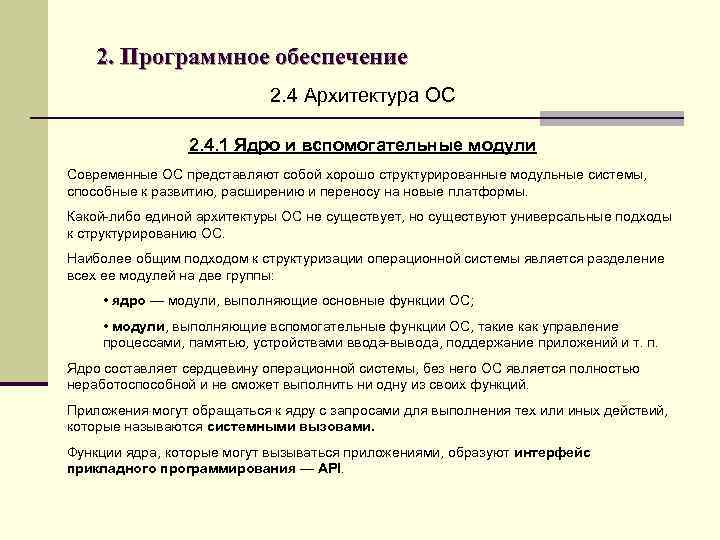 2. Программное обеспечение

2.4 Архитектура ОС

2.4.1 Ядро и вспомогательные модули

Современные ОС представляют собой хорошо структурированные модульные системы, способные к развитию, расширению и переносу на новые платформы.

Какой-либо единой архитектуры ОС не существует, но существуют универсальные подходы к структурированию ОС.

Наиболее общим подходом к структуризации операционной системы является разделение всех ее модулей на две группы:

• ядро — модули, выполняющие основные функции ОС;

• модули, выполняющие вспомогательные функции ОС, такие как управление процессами, памятью, устройствами ввода-вывода, поддержание приложений и т. п.

Ядро составляет сердцевину операционной системы, без него ОС является полностью неработоспособной и не сможет выполнить ни одну из своих функций.

Приложения могут обращаться к ядру с запросами для выполнения тех или иных действий, которые называются системными вызовами.

Функции ядра, которые могут вызываться приложениями, образуют интерфейс прикладного программирования — API.